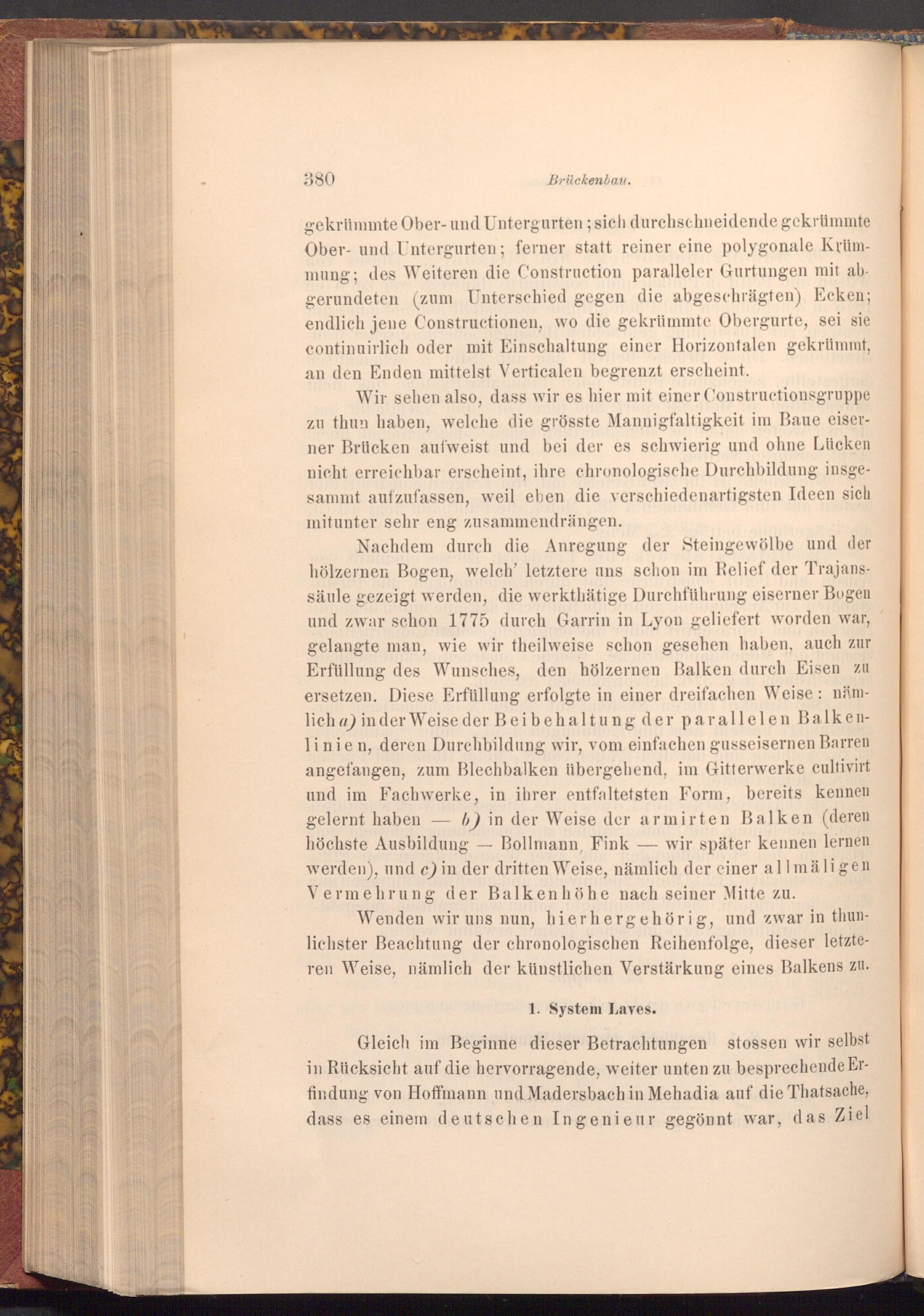 380 Brückenbau.

gekrümmte Ober- und Untergurten; sich durchschneidende gekrümmte Ober- und Untergurten; ferner statt reiner eine polygonale Krümmung; des Weiteren die Construction paralleler Gurtungen mit abgerundeten (zum Unterschied gegen die abgeschrägten) Ecken; endlich jene Constructionen, wo die gekrümmte Obergurte, sei sie continuirlich oder mit Einschaltung einer Horizontalen gekrümmt, an den Enden mittelst Verticalen begrenzt erscheint.

Wir sehen also, dass wir es hier mit einer Constructionsgruppe zu thun haben, welche die grösste Mannigfaltigkeit im Baue eiserner Brücken aufweist und bei der es schwierig und ohne Lücken nicht erreichbar erscheint, ihre chronologische Durchbildung insgesammt aufzufassen, weil eben die verschiedenartigsten Ideen sich mitunter sehr eng zusammendrängen.

Nachdem durch die Anregung der Steingewölbe und der hölzernen Bogen, welch' letztere uns schon im Relief der Trajanssäule gezeigt werden, die werkthätige Durchführung eiserner Bogen und zwar schon 1775 durch Garrin in Lyon geliefert worden war, gelangte man, wie wir theilweise schon gesehen haben, auch zur Erfüllung des Wunsches, den hölzernen Balken durch Eisen zu ersetzen. Diese Erfüllung erfolgte in einer dreifachen Weise: nämlich a) in der Weise der Beibehaltung der parallelen Balkenlinien, deren Durchbildung wir, vom einfachen gusseisernen Barren angefangen, zum Blechbalken übergehend, im Gitterwerke cultivirt und im Fachwerke, in ihrer entfaltetsten Form, bereits kennen gelernt haben — b) in der Weise der armirten Balken (deren höchste Ausbildung — Bollmann, Fink — wir später kennen lernen werden), und c) in der dritten Weise, nämlich der einer allmäligen Vermehrung der Balkenhöhe nach seiner Mitte zu.

Wenden wir uns nun, hierhergehörig, und zwar in thunlichster Beachtung der chronologischen Reihenfolge, dieser letzteren Weise, nämlich der künstlichen Verstärkung eines Balkens zu.

1. System Laves.

Gleich im Beginne dieser Betrachtungen stossen wir selbst in Rücksicht auf die hervorragende, weiter unten zu besprechende Erfindung von Hoffmann und Madersbach in Mehadia auf die Thatsache, dass es einem deutschen Ingenieur gegönnt war, das Ziel